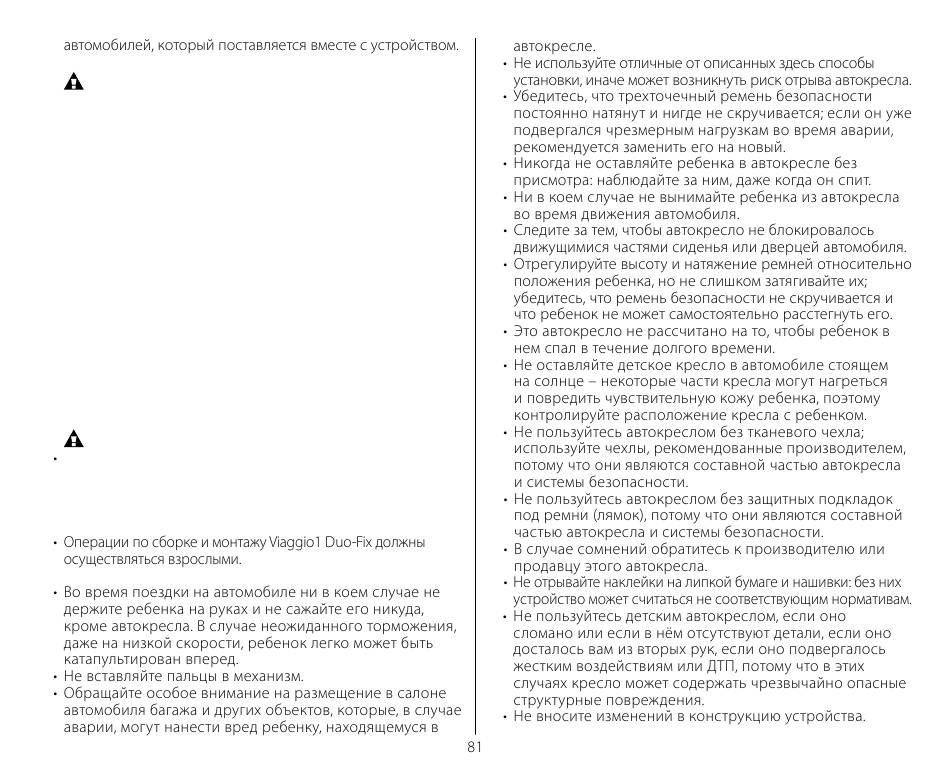 автомобилей, который поставляется вместе с устройством.

•

• Операции по сборке и монтажу Viaggio1 Duo-Fix должны осуществляться взрослыми.

• Во время поездки на автомобиле ни в коем случае не держите ребенка на руках и не сажайте его никуда, кроме автокресла. В случае неожиданного торможения, даже на низкой скорости, ребенок легко может быть катапультирован вперед.
• Не вставляйте пальцы в механизм.
• Обращайте особое внимание на размещение в салоне автомобиля багажа и других объектов, которые, в случае аварии, могут нанести вред ребенку, находящемуся в автокресле.
• Не используйте отличные от описанных здесь способы установки, иначе может возникнуть риск отрыва автокресла.
• Убедитесь, что трехточечный ремень безопасности постоянно натянут и нигде не скручивается; если он уже подвергался чрезмерным нагрузкам во время аварии, рекомендуется заменить его на новый.
• Никогда не оставляйте ребенка в автокресле без присмотра: наблюдайте за ним, даже когда он спит.
• Ни в коем случае не вынимайте ребенка из автокресла во время движения автомобиля.
• Следите за тем, чтобы автокресло не блокировалось движущимися частями сиденья или дверцей автомобиля.
• Отрегулируйте высоту и натяжение ремней относительно положения ребенка, но не слишком затягивайте их; убедитесь, что ремень безопасности не скручивается и что ребенок не может самостоятельно расстегнуть его.
• Это автокресло не рассчитано на то, чтобы ребенок в нем спал в течение долгого времени.
• Не оставляйте детское кресло в автомобиле стоящем на солнце – некоторые части кресла могут нагреться и повредить чувствительную кожу ребенка, поэтому контролируйте расположение кресла с ребенком.
• Не пользуйтесь автокреслом без тканевого чехла; используйте чехлы, рекомендованные производителем, потому что они являются составной частью автокресла и системы безопасности.
• Не пользуйтесь автокреслом без защитных подкладок под ремни (лямок), потому что они являются составной частью автокресла и системы безопасности.
• В случае сомнений обратитесь к производителю или продавцу этого автокресла.
• Не отрывайте наклейки на липкой бумаге и нашивки: без них устройство может считаться не соответствующим нормативам.
• Не пользуйтесь детским автокреслом, если оно сломано или если в нём отсутствуют детали, если оно досталось вам из вторых рук, если оно подвергалось жестким воздействиям или ДТП, потому что в этих случаях кресло может содержать чрезвычайно опасные структурные повреждения.
• Не вносите изменений в конструкцию устройства.

81